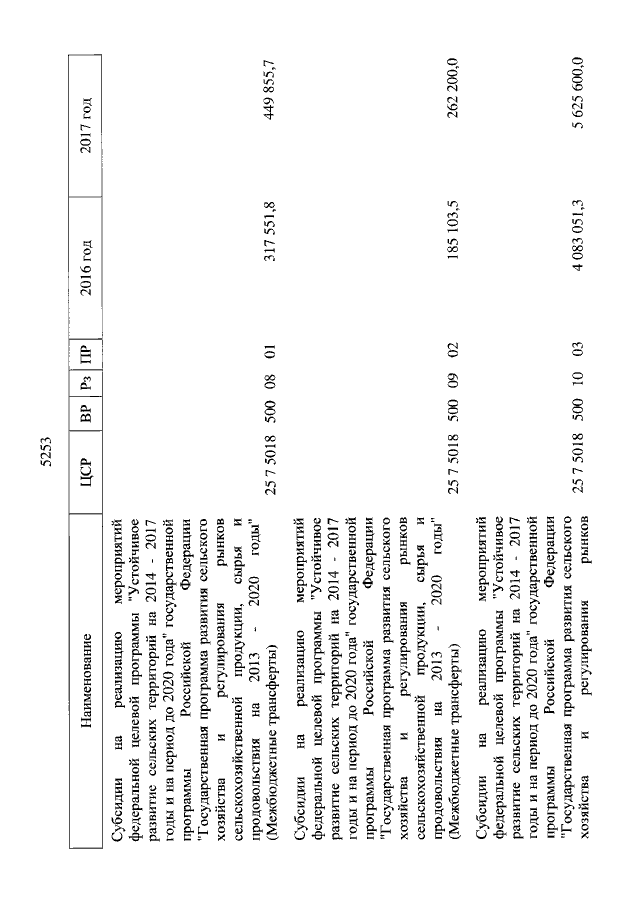 5253

| Наименование | ЦСР | ВР | Рз | ПР | 2016 год | 2017 год |
|---|---|---|---|---|---|---|
| Субсидии на реализацию мероприятий федеральной целевой программы "Устойчивое развитие сельских территорий на 2014 - 2017 годы и на период до 2020 года" государственной программы Российской Федерации "Государственная программа развития сельского хозяйства и регулирования рынков сельскохозяйственной продукции, сырья и продовольствия на 2013 - 2020 годы" (Межбюджетные трансферты) | 25 7 5018 | 500 | 08 | 01 | 317 551,8 | 449 855,7 |
| Субсидии на реализацию мероприятий федеральной целевой программы "Устойчивое развитие сельских территорий на 2014 - 2017 годы и на период до 2020 года" государственной программы Российской Федерации "Государственная программа развития сельского хозяйства и регулирования рынков сельскохозяйственной продукции, сырья и продовольствия на 2013 - 2020 годы" (Межбюджетные трансферты) | 25 7 5018 | 500 | 09 | 02 | 185 103,5 | 262 200,0 |
| Субсидии на реализацию мероприятий федеральной целевой программы "Устойчивое развитие сельских территорий на 2014 - 2017 годы и на период до 2020 года" государственной программы Российской Федерации "Государственная программа развития сельского хозяйства и регулирования рынков | 25 7 5018 | 500 | 10 | 03 | 4 083 051,3 | 5 625 600,0 |